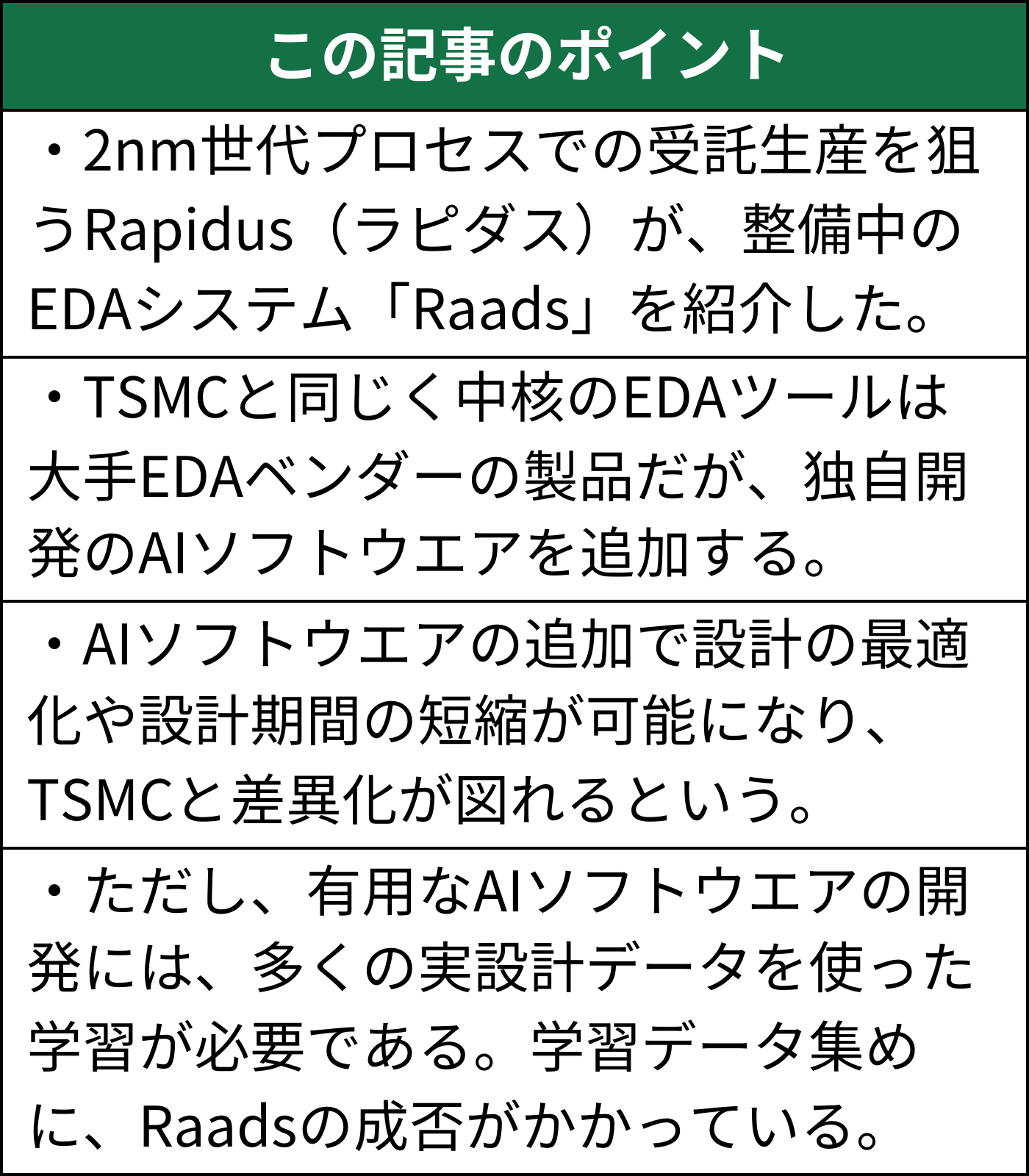 この記事のポイント

・2nm世代プロセスでの受託生産を狙うRapidus（ラピダス）が、整備中のEDAシステム「Raads」を紹介した。

・TSMCと同じく中核のEDAツールは大手EDAベンダーの製品だが、独自開発のAIソフトウエアを追加する。

・AIソフトウエアの追加で設計の最適化や設計期間の短縮が可能になり、TSMCと差異化が図れるという。

・ただし、有用なAIソフトウエアの開発には、多くの実設計データを使った学習が必要である。学習データ集めに、Raadsの成否がかかっている。